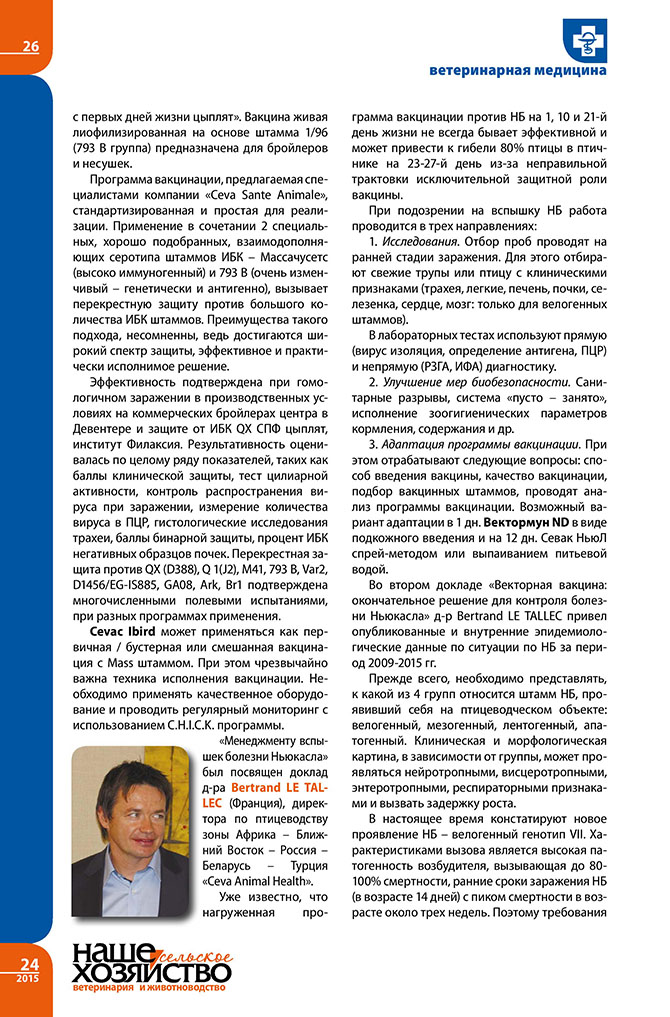 26

ветеринарная медицина

с первых дней жизни цыплят». Вакцина живая лиофилизированная на основе штамма 1/96 (793 В группа) предназначена для бройлеров и несушек.

Программа вакцинации, предлагаемая специалистами компании «Ceva Sante Animale», стандартизированная и простая для реализации. Применение в сочетании 2 специальных, хорошо подобранных, взаимодополняющих серотипа штаммов ИБК – Массачусетс (высоко иммуногенный) и 793 В (очень изменчивый – генетически и антигенно), вызывает перекрестную защиту против большого количества ИБК штаммов. Преимущества такого подхода, несомненны, ведь достигаются широкий спектр защиты, эффективное и практически исполнимое решение.

Эффективность подтверждена при гомологичном заражении в производственных условиях на коммерческих бройлерах центра в Девентере и защите от ИБК QX СПФ цыплят, институт Филаксия. Результативность оценивалась по целому ряду показателей, таких как баллы клинической защиты, тест цилиарной активности, контроль распространения вируса при заражении, измерение количества вируса в ПЦР, гистологические исследования трахеи, баллы бинарной защиты, процент ИБК негативных образцов почек. Перекрестная защита против QX (D388), Q 1(J2), M41, 793 B, Var2, D1456/EG-IS885, GA08, Ark, Br1 подтверждена многочисленными полевыми испытаниями, при разных программах применения.

Cevac Ibird может применяться как первичная / бустерная или смешанная вакцинация с Mass штаммом. При этом чрезвычайно важна техника исполнения вакцинации. Необходимо применять качественное оборудование и проводить регулярный мониторинг с использованием C.H.I.C.K. программы.

«Менеджменту вспышек болезни Ньюкасла» был посвящен доклад д-ра Bertrand LE TALLEC (Франция), директора по птицеводству зоны Африка – Ближний Восток – Россия – Беларусь – Турция «Ceva Animal Health».

Уже известно, что нагруженная программа вакцинации против НБ на 1, 10 и 21-й день жизни не всегда бывает эффективной и может привести к гибели 80% птицы в птичнике на 23-27-й день из-за неправильной трактовки исключительной защитной роли вакцины.

При подозрении на вспышку НБ работа проводится в трех направлениях:

1. Исследования. Отбор проб проводят на ранней стадии заражения. Для этого отбирают свежие трупы или птицу с клиническими признаками (трахея, легкие, печень, почки, селезенка, сердце, мозг: только для велогенных штаммов).

В лабораторных тестах используют прямую (вирус изоляция, определение антигена, ПЦР) и непрямую (РЗГА, ИФА) диагностику.

2. Улучшение мер биобезопасности. Санитарные разрывы, система «пусто – занято», исполнение зоогигиенических параметров кормления, содержания и др.

3. Адаптация программы вакцинации. При этом отрабатывают следующие вопросы: способ введения вакцины, качество вакцинации, подбор вакцинных штаммов, проводят анализ программы вакцинации. Возможный вариант адаптации в 1 дн. Вектормун ND в виде подкожного введения и на 12 дн. Севак НьюЛ спрей-методом или выпаиванием питьевой водой.

Во втором докладе «Векторная вакцина: окончательное решение для контроля болезни Ньюкасла» д-р Bertrand LE TALLEC привел опубликованные и внутренние эпидемиологические данные по ситуации по НБ за период 2009-2015 гг.

Прежде всего, необходимо представлять, к какой из 4 групп относится штамм НБ, проявивший себя на птицеводческом объекте: велогенный, мезогенный, лентогенный, апатогенный. Клиническая и морфологическая картина, в зависимости от группы, может проявляться нейротропными, висцеротропными, энтеротропными, респираторными признаками и вызвать задержку роста.

В настоящее время констатируют новое проявление НБ – велогенный генотип VII. Характеристиками вызова является высокая патогенность возбудителя, вызывающая до 80-100% смертности, ранние сроки заражения НБ (в возрасте 14 дней) с пиком смертности в возрасте около трех недель. Поэтому требования

24
2015
наше сельское хозяйство
ветеринария и животноводство